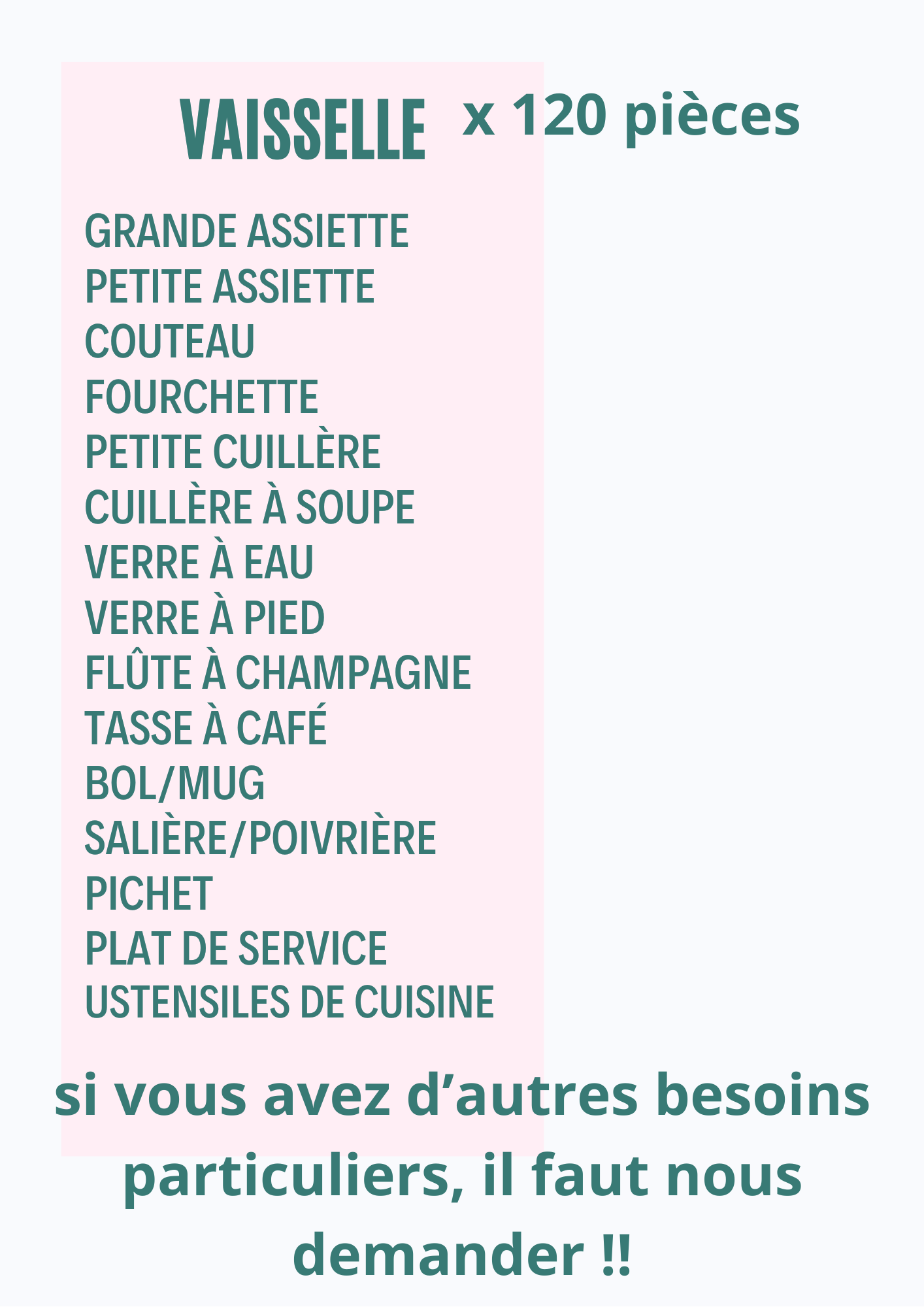 VAISSELLE x 120 pièces

GRANDE ASSIETTE
PETITE ASSIETTE
COUTEAU
FOURCHETTE
PETITE CUILLÈRE
CUILLÈRE À SOUPE
VERRE À EAU
VERRE À PIED
FLÛTE À CHAMPAGNE
TASSE À CAFÉ
BOL/MUG
SALIÈRE/POIVRIÈRE
PICHET
PLAT DE SERVICE
USTENSILES DE CUISINE

si vous avez d'autres besoins particuliers, il faut nous demander !!